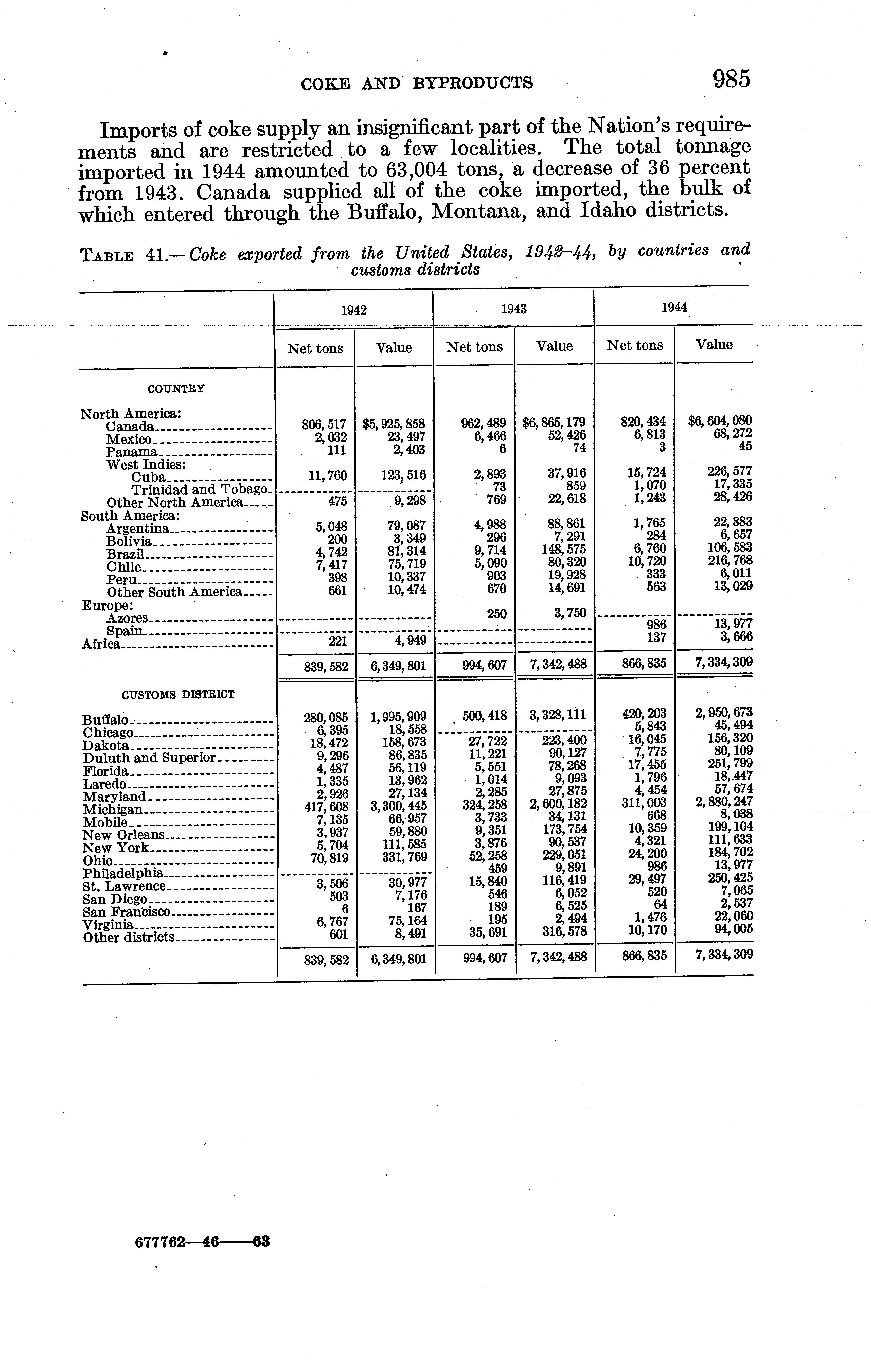 COKE AND BYPRODUCTS 985

Imports of coke supply an insignificant part of the Nation's requirements and are restricted to a few localities. The total tonnage imported in 1944 amounted to 63,004 tons, a decrease of 36 percent from 1943. Canada supplied all of the coke imported, the bulk of which entered through the Buffalo, Montana, and Idaho districts.

TABLE 41.—Coke exported from the United States, 1942–44, by countries and customs districts

| | 1942 Net tons | 1942 Value | 1943 Net tons | 1943 Value | 1944 Net tons | 1944 Value |
|---|---|---|---|---|---|---|
| COUNTRY | | | | | | |
| North America: | | | | | | |
| Canada | 806,517 | $5,925,858 | 962,489 | $6,865,179 | 820,434 | $6,604,080 |
| Mexico | 2,032 | 23,497 | 6,466 | 52,426 | 6,813 | 68,272 |
| Panama | 111 | 2,403 | 6 | 74 | 3 | 45 |
| West Indies: | | | | | | |
| Cuba | 11,760 | 123,516 | 2,893 | 37,916 | 15,724 | 226,577 |
| Trinidad and Tobago | | | 73 | 859 | 1,070 | 17,335 |
| Other North America | 475 | 9,298 | 769 | 22,618 | 1,243 | 28,426 |
| South America: | | | | | | |
| Argentina | 5,048 | 79,087 | 4,988 | 88,861 | 1,765 | 22,883 |
| Bolivia | 200 | 3,349 | 296 | 7,291 | 284 | 6,657 |
| Brazil | 4,742 | 81,314 | 9,714 | 148,575 | 6,760 | 106,583 |
| Chile | 7,417 | 75,719 | 5,090 | 80,320 | 10,720 | 216,768 |
| Peru | 398 | 10,337 | 903 | 19,928 | 333 | 6,011 |
| Other South America | 661 | 10,474 | 670 | 14,691 | 563 | 13,029 |
| Europe: | | | | | | |
| Azores | | | 250 | 3,750 | | |
| Spain | | | | | 986 | 13,977 |
| Africa | 221 | 4,949 | | | 137 | 3,666 |
| | 839,582 | 6,349,801 | 994,607 | 7,342,488 | 866,835 | 7,334,309 |
| CUSTOMS DISTRICT | | | | | | |
| Buffalo | 280,085 | 1,995,909 | 500,418 | 3,328,111 | 420,203 | 2,950,673 |
| Chicago | 6,395 | 18,558 | | | 5,843 | 45,494 |
| Dakota | 18,472 | 158,673 | 27,722 | 223,400 | 16,045 | 156,320 |
| Duluth and Superior | 9,296 | 86,835 | 11,221 | 90,127 | 7,775 | 80,109 |
| Florida | 4,487 | 56,119 | 5,551 | 78,268 | 17,455 | 251,799 |
| Laredo | 1,335 | 13,962 | 1,014 | 9,093 | 1,796 | 18,447 |
| Maryland | 2,926 | 27,134 | 2,285 | 27,875 | 4,454 | 57,674 |
| Michigan | 417,608 | 3,300,445 | 324,258 | 2,600,182 | 311,003 | 2,880,247 |
| Mobile | 7,135 | 66,957 | 3,733 | 34,131 | 668 | 8,038 |
| New Orleans | 3,937 | 59,880 | 9,351 | 173,754 | 10,359 | 199,104 |
| New York | 5,704 | 111,585 | 3,876 | 90,537 | 4,321 | 111,633 |
| Ohio | 70,819 | 331,769 | 52,258 | 229,051 | 24,200 | 184,702 |
| Philadelphia | | | 459 | 9,891 | 986 | 13,977 |
| St. Lawrence | 3,506 | 30,977 | 15,840 | 116,419 | 29,497 | 250,425 |
| San Diego | 503 | 7,176 | 546 | 6,052 | 520 | 7,065 |
| San Francisco | 6 | 167 | 189 | 6,525 | 64 | 2,537 |
| Virginia | 6,767 | 75,164 | 195 | 2,494 | 1,476 | 22,060 |
| Other districts | 601 | 8,491 | 35,691 | 316,578 | 10,170 | 94,005 |
| | 839,582 | 6,349,801 | 994,607 | 7,342,488 | 866,835 | 7,334,309 |

677762—46——63